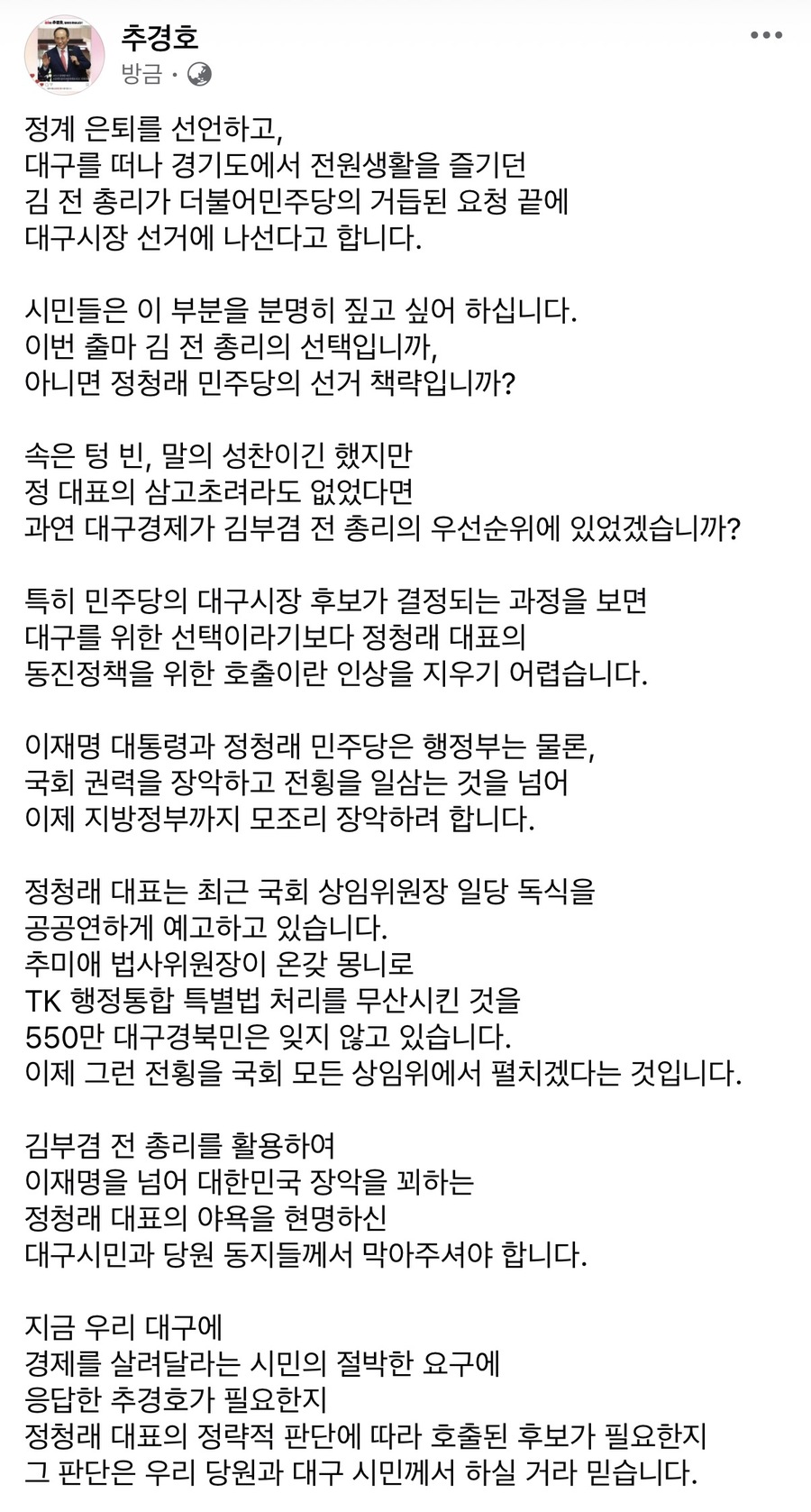 추경호
방금 ·

정계 은퇴를 선언하고,
대구를 떠나 경기도에서 전원생활을 즐기던
김 전 총리가 더불어민주당의 거듭된 요청 끝에
대구시장 선거에 나선다고 합니다.

시민들은 이 부분을 분명히 짚고 싶어 하십니다.
이번 출마 김 전 총리의 선택입니까,
아니면 정청래 민주당의 선거 책략입니까?

속은 텅 빈, 말의 성찬이긴 했지만
정 대표의 삼고초려라도 없었다면
과연 대구경제가 김부겸 전 총리의 우선순위에 있었겠습니까?

특히 민주당의 대구시장 후보가 결정되는 과정을 보면
대구를 위한 선택이라기보다 정청래 대표의
동진정책을 위한 호출이란 인상을 지우기 어렵습니다.

이재명 대통령과 정청래 민주당은 행정부는 물론,
국회 권력을 장악하고 전횡을 일삼는 것을 넘어
이제 지방정부까지 모조리 장악하려 합니다.

정청래 대표는 최근 국회 상임위원장 일당 독식을
공공연하게 예고하고 있습니다.
추미애 법사위원장이 온갖 몽니로
TK 행정통합 특별법 처리를 무산시킨 것을
550만 대구경북민은 잊지 않고 있습니다.
이제 그런 전횡을 국회 모든 상임위에서 펼치겠다는 것입니다.

김부겸 전 총리를 활용하여
이재명을 넘어 대한민국 장악을 꾀하는
정청래 대표의 야욕을 현명하신
대구시민과 당원 동지들께서 막아주셔야 합니다.

지금 우리 대구에
경제를 살려달라는 시민의 절박한 요구에
응답한 추경호가 필요한지
정청래 대표의 정략적 판단에 따라 호출된 후보가 필요한지
그 판단은 우리 당원과 대구 시민께서 하실 거라 믿습니다.